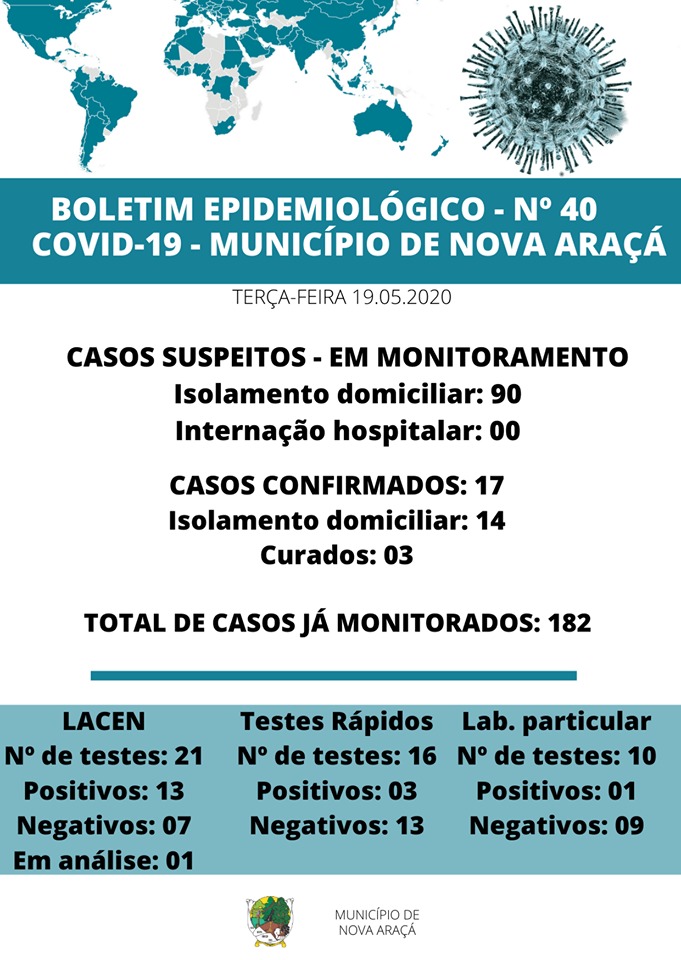 BOLETIM EPIDEMIOLÓGICO - Nº 40
COVID-19 - MUNICÍPIO DE NOVA ARAÇÁ

TERÇA-FEIRA 19.05.2020

CASOS SUSPEITOS - EM MONITORAMENTO
Isolamento domiciliar: 90
Internação hospitalar: 00

CASOS CONFIRMADOS: 17
Isolamento domiciliar: 14
Curados: 03

TOTAL DE CASOS JÁ MONITORADOS: 182

LACEN
Nº de testes: 21
Positivos: 13
Negativos: 07
Em análise: 01

Testes Rápidos
Nº de testes: 16
Positivos: 03
Negativos: 13

Lab. particular
Nº de testes: 10
Positivos: 01
Negativos: 09

MUNICÍPIO DE
NOVA ARAÇÁ